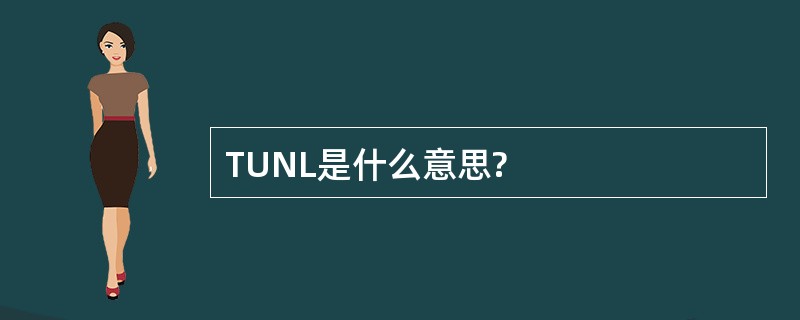 TUNL是什么意思?